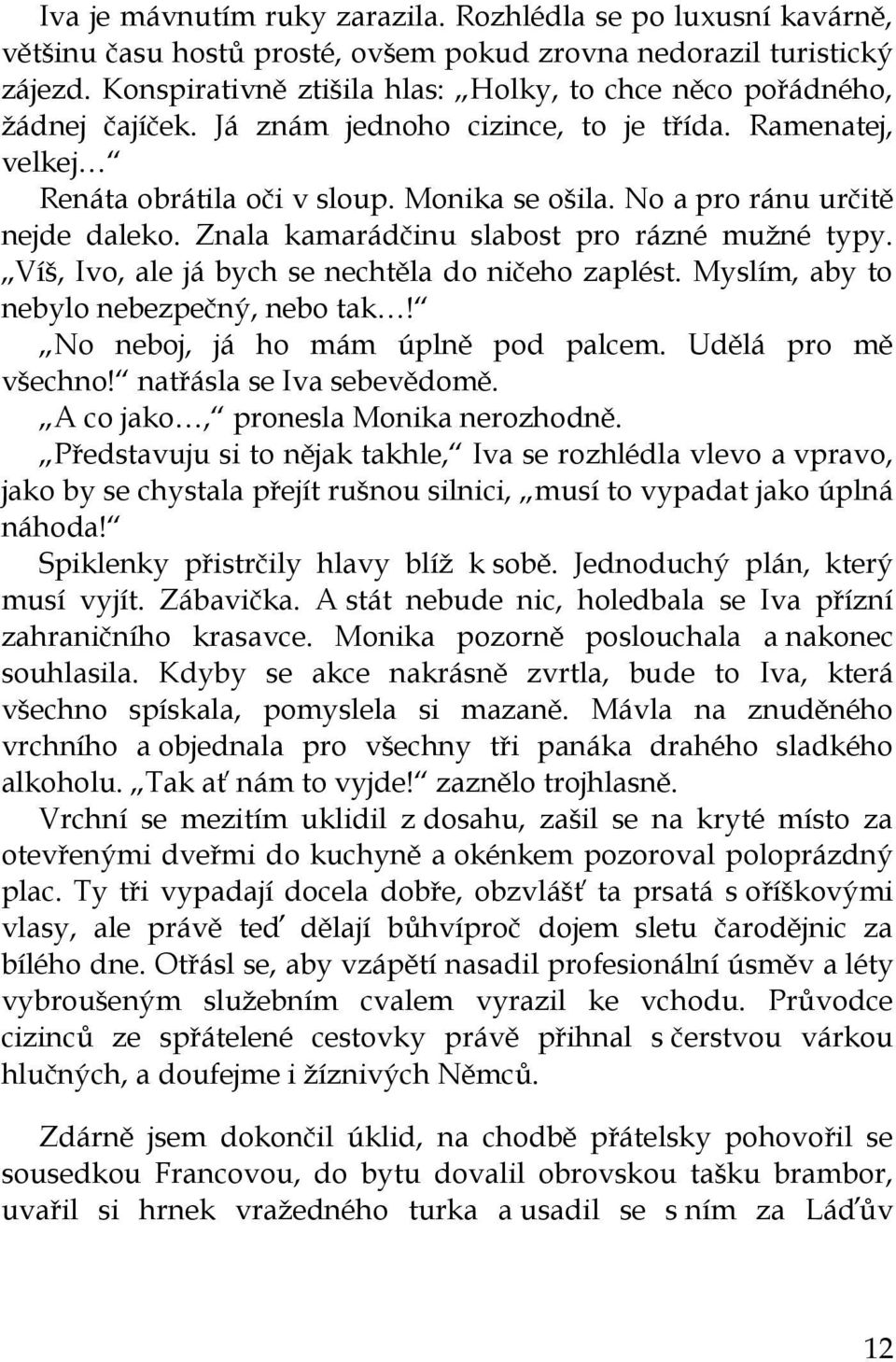 Iva je mávnutím ruky zarazila. Rozhlédla se po luxusní kavárně, většinu času hostů prosté, ovšem pokud zrovna nedorazil turistický zájezd. Konspirativně ztišila hlas: „Holky, to chce něco pořádného, žádnej čajíček. Já znám jednoho cizince, to je třída. Ramenatej, velkej…“

Renáta obrátila oči v sloup. Monika se ošila. No a pro ránu určitě nejde daleko. Znala kamarádčinu slabost pro rázné mužné typy.

„Víš, Ivo, ale já bych se nechtěla do ničeho zaplést. Myslím, aby to nebylo nebezpečný, nebo tak…!“

„No neboj, já ho mám úplně pod palcem. Udělá pro mě všechno!“ natřásla se Iva sebevědomě.

„A co jako…,“ pronesla Monika nerozhodně.

„Představuju si to nějak takhle,“ Iva se rozhlédla vlevo a vpravo, jako by se chystala přejít rušnou silnici, „musí to vypadat jako úplná náhoda!“

Spiklenky přistrčily hlavy blíž k sobě. Jednoduchý plán, který musí vyjít. Zábavička. A stát nebude nic, holedbala se Iva přízní zahraničního krasavce. Monika pozorně poslouchala a nakonec souhlasila. Kdyby se akce nakrásně zvrtla, bude to Iva, která všechno spískala, pomyslela si mazaně. Mávla na znuděného vrchního a objednala pro všechny tři panáka drahého sladkého alkoholu. „Tak ať nám to vyjde!“ zaznělo trojhlasně.

Vrchní se mezitím uklidil z dosahu, zašil se na kryté místo za otevřenými dveřmi do kuchyně a okénkem pozoroval poloprázdný plac. Ty tři vypadají docela dobře, obzvlášť ta prsatá s oříškovými vlasy, ale právě teď dělají bůhvíproč dojem sletu čarodějnic za bílého dne. Otřásl se, aby vzápětí nasadil profesionální úsměv a léty vybroušeným služebním cvalem vyrazil ke vchodu. Průvodce cizinců ze spřátelené cestovky právě přihnal s čerstvou várkou hlučných, a doufejme i žíznivých Němců.

Zdárně jsem dokončil úklid, na chodbě přátelsky pohovořil se sousedkou Francovou, do bytu dovalil obrovskou tašku brambor, uvařil si hrnek vražedného turka a usadil se s ním za Láďův

12